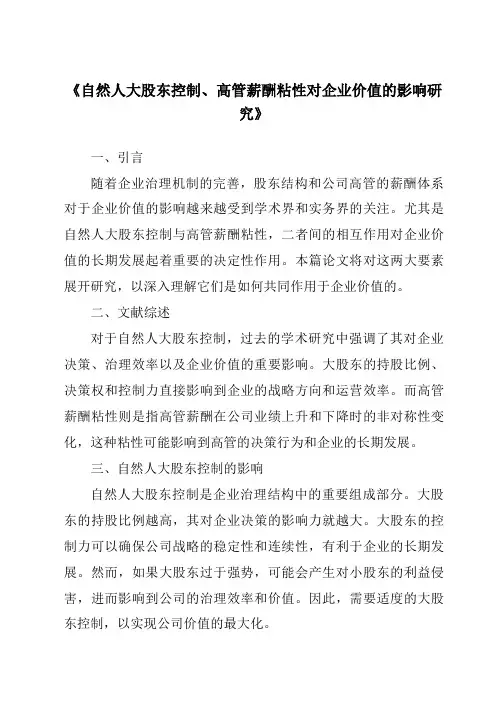 《自然人大股东控制、高管薪酬粘性对企业价值的影响研究》

一、引言

随着企业治理机制的完善，股东结构和公司高管的薪酬体系对于企业价值的影响越来越受到学术界和实务界的关注。尤其是自然人大股东控制与高管薪酬粘性，二者间的相互作用对企业价值的长期发展起着重要的决定性作用。本篇论文将对这两大要素展开研究，以深入理解它们是如何共同作用于企业价值的。

二、文献综述

对于自然人大股东控制，过去的学术研究中强调了其对企业决策、治理效率以及企业价值的重要影响。大股东的持股比例、决策权和控制力直接影响到企业的战略方向和运营效率。而高管薪酬粘性则是指高管薪酬在公司业绩上升和下降时的非对称性变化，这种粘性可能影响到高管的决策行为和企业的长期发展。

三、自然人大股东控制的影响

自然人大股东控制是企业治理结构中的重要组成部分。大股东的持股比例越高，其对企业决策的影响力就越大。大股东的控制力可以确保公司战略的稳定性和连续性，有利于企业的长期发展。然而，如果大股东过于强势，可能会产生对小股东的利益侵害，进而影响到公司的治理效率和价值。因此，需要适度的大股东控制，以实现公司价值的最大化。